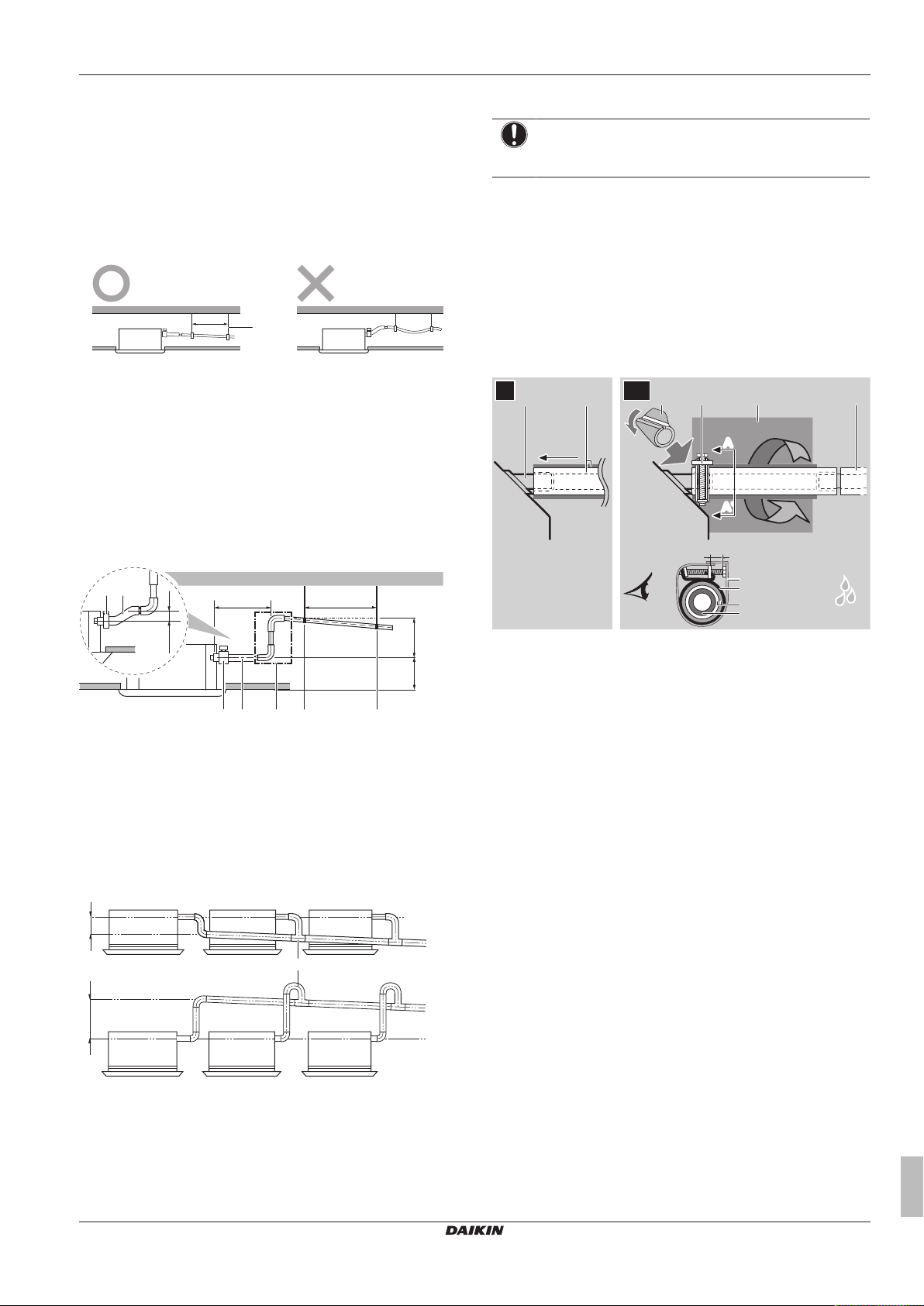 DAIKIN